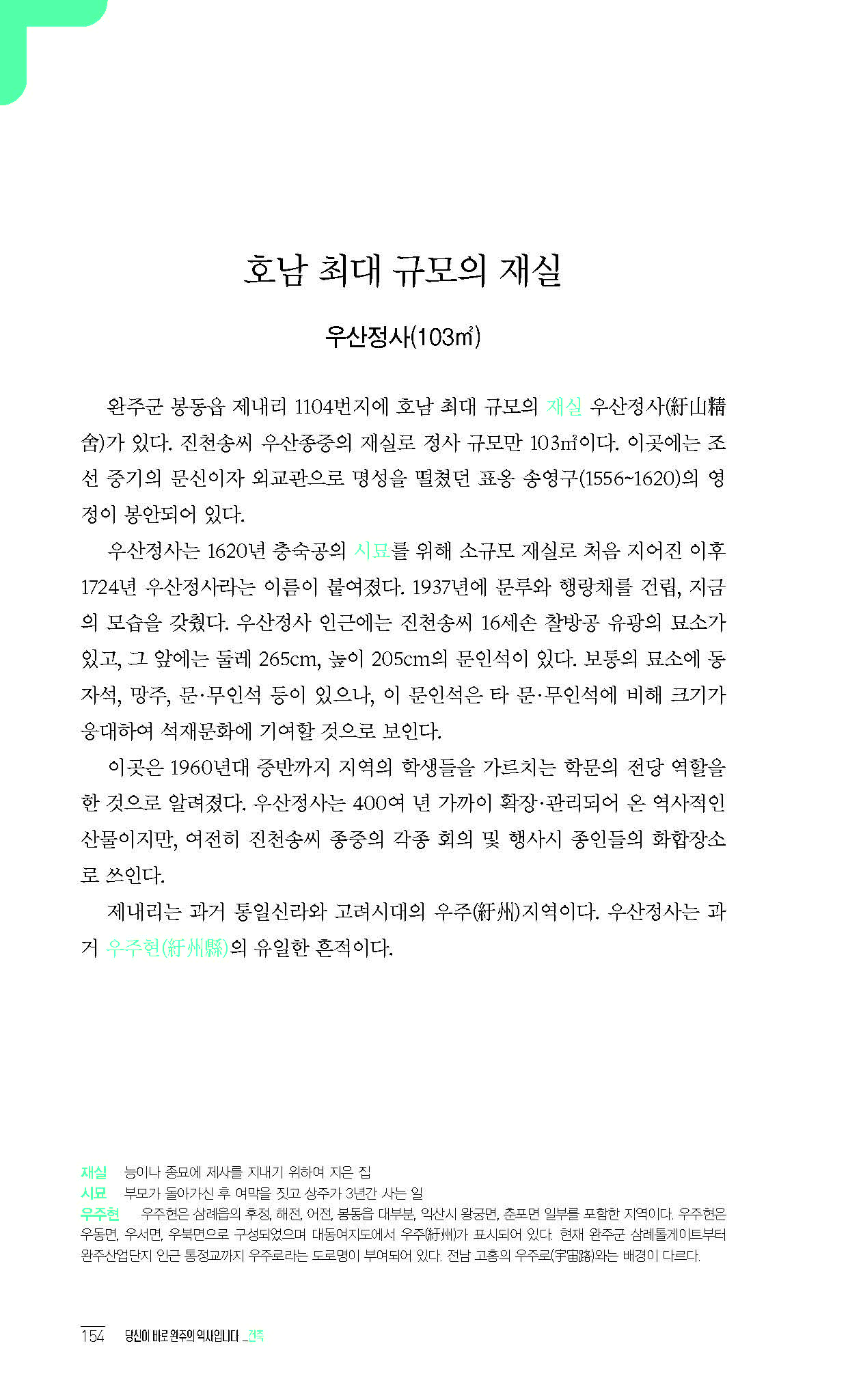 호남 최대 규모의 재실

우산정사(103㎡)

완주군 봉동읍 제내리 1104번지에 호남 최대 규모의 재실 우산정사(紆山精舍)가 있다. 진천송씨 우산종중의 재실로 정사 규모만 103㎡이다. 이곳에는 조선 중기의 문신이자 외교관으로 명성을 떨쳤던 표옹 송영구(1556~1620)의 영정이 봉안되어 있다.

우산정사는 1620년 충숙공의 시묘를 위해 소규모 재실로 처음 지어진 이후 1724년 우산정사라는 이름이 붙여졌다. 1937년에 문루와 행랑채를 건립, 지금의 모습을 갖췄다. 우산정사 인근에는 진천송씨 16세손 찰방공 유광의 묘소가 있고, 그 앞에는 둘레 265cm, 높이 205cm의 문인석이 있다. 보통의 묘소에 동자석, 망주, 문·무인석 등이 있으나, 이 문인석은 타 문·무인석에 비해 크기가 웅대하여 석재문화에 기여할 것으로 보인다.

이곳은 1960년대 중반까지 지역의 학생들을 가르치는 학문의 전당 역할을 한 것으로 알려졌다. 우산정사는 400여 년 가까이 확장·관리되어 온 역사적인 산물이지만, 여전히 진천송씨 종중의 각종 회의 및 행사시 종인들의 화합장소로 쓰인다.

제내리는 과거 통일신라와 고려시대의 우주(紆州)지역이다. 우산정사는 과거 우주현(紆州縣)의 유일한 흔적이다.

재실 능이나 종묘에 제사를 지내기 위하여 지은 집
시묘 부모가 돌아가신 후 여막을 짓고 상주가 3년간 사는 일
우주현 우주현은 삼례읍의 후정, 해전, 어전, 봉동읍 대부분, 익산시 왕궁면, 춘포면 일부를 포함한 지역이다. 우주현은 우동면, 우서면, 우북면으로 구성되었으며 대동여지도에서 우주(紆州)가 표시되어 있다. 현재 완주군 삼례톨게이트부터 완주산업단지 인근 통정교까지 우주로라는 도로명이 부여되어 있다. 전남 고흥의 우주로(宇宙路)와는 배경이 다르다.

154 당신이 바로 완주의 역사입니다 _건축